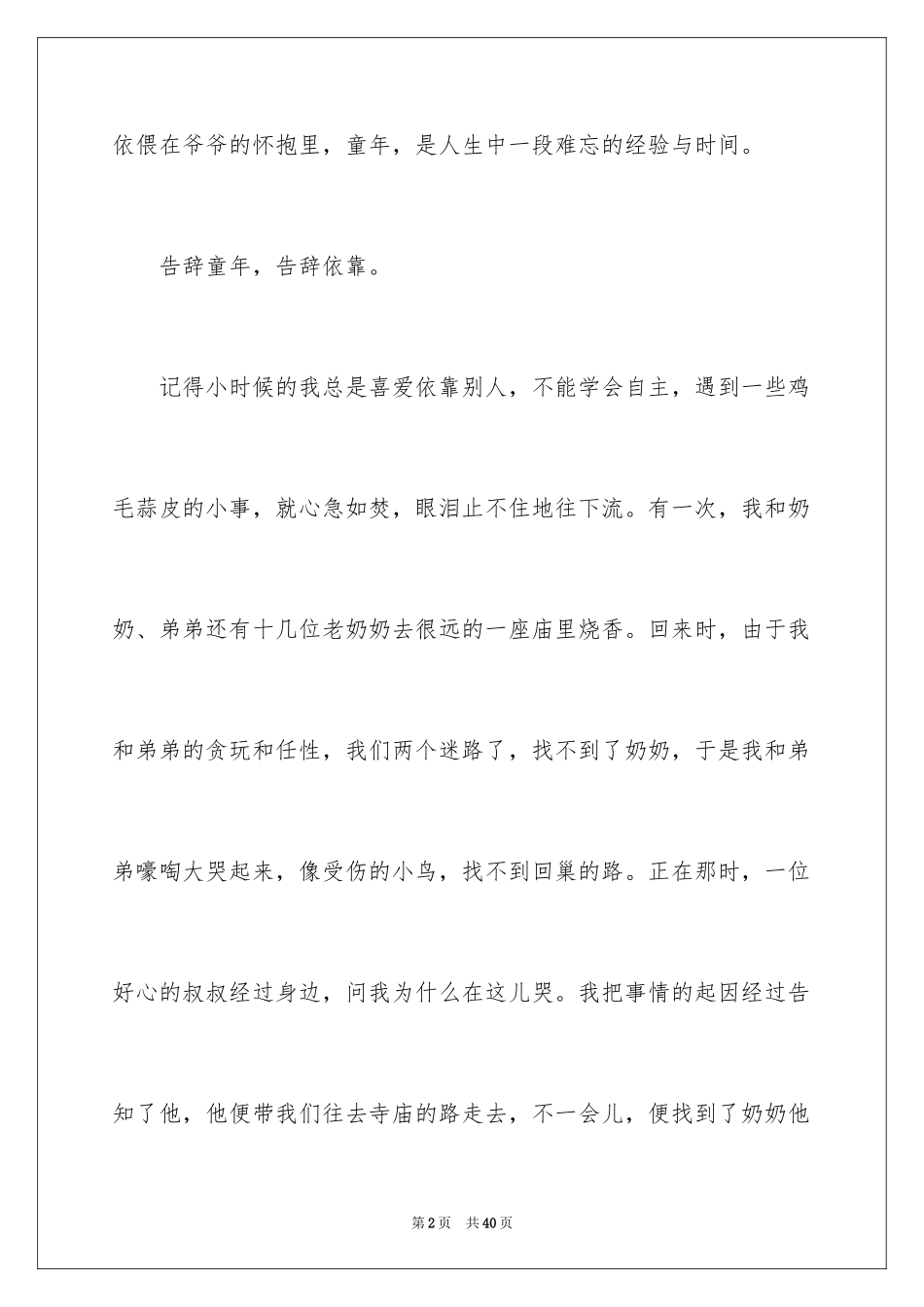 依偎在爷爷的怀抱里，童年，是人生中一段难忘的经验与时间。

告辞童年，告辞依靠。

记得小时候的我总是喜爱依靠别人，不能学会自主，遇到一些鸡毛蒜皮的小事，就心急如焚，眼泪止不住地往下流。有一次，我和奶奶、弟弟还有十几位老奶奶去很远的一座庙里烧香。回来时，由于我和弟弟的贪玩和任性，我们两个迷路了，找不到了奶奶，于是我和弟弟嚎啕大哭起来，像受伤的小鸟，找不到回巢的路。正在那时，一位好心的叔叔经过身边，问我为什么在这儿哭。我把事情的起因经过告知了他，他便带我们往去寺庙的路走去，不一会儿，便找到了奶奶他

第2页 共40页